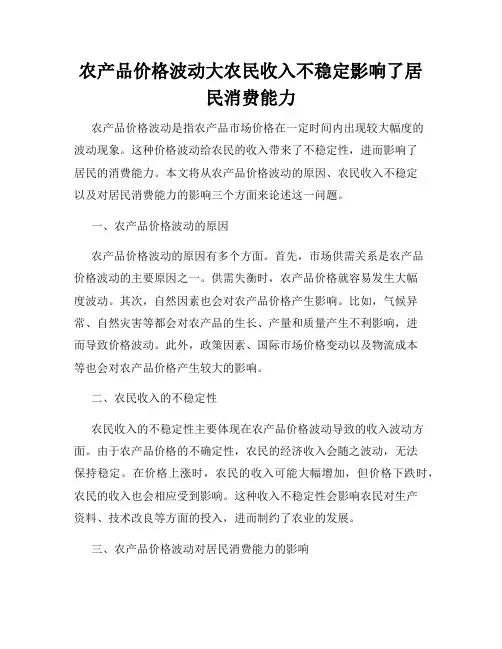 农产品价格波动大农民收入不稳定影响了居民消费能力

农产品价格波动是指农产品市场价格在一定时间内出现较大幅度的波动现象。这种价格波动给农民的收入带来了不稳定性，进而影响了居民的消费能力。本文将从农产品价格波动的原因、农民收入不稳定以及对居民消费能力的影响三个方面来论述这一问题。

一、农产品价格波动的原因

农产品价格波动的原因有多个方面。首先，市场供需关系是农产品价格波动的主要原因之一。供需失衡时，农产品价格就容易发生大幅度波动。其次，自然因素也会对农产品价格产生影响。比如，气候异常、自然灾害等都会对农产品的生长、产量和质量产生不利影响，进而导致价格波动。此外，政策因素、国际市场价格变动以及物流成本等也会对农产品价格产生较大的影响。

二、农民收入的不稳定性

农民收入的不稳定性主要体现在农产品价格波动导致的收入波动方面。由于农产品价格的不确定性，农民的经济收入会随之波动，无法保持稳定。在价格上涨时，农民的收入可能大幅增加，但价格下跌时，农民的收入也会相应受到影响。这种收入不稳定性会影响农民对生产资料、技术改良等方面的投入，进而制约了农业的发展。

三、农产品价格波动对居民消费能力的影响